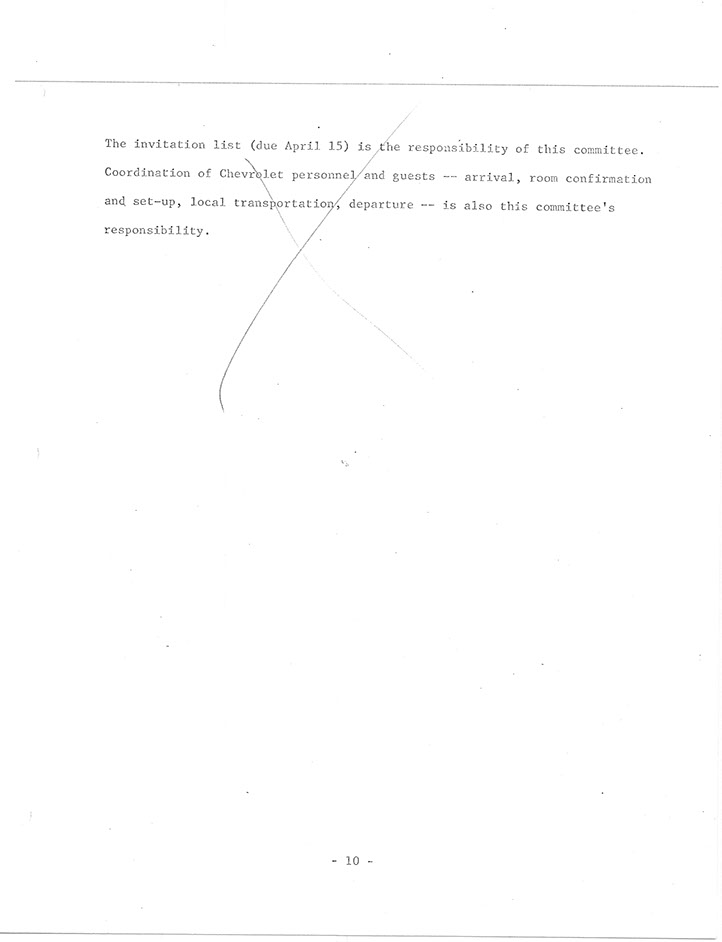 The invitation list (due April 15) is the responsibility of this committee. Coordination of Chevrolet personnel and guests -- arrival, room confirmation and set-up, local transportation, departure -- is also this committee's responsibility.

- 10 -